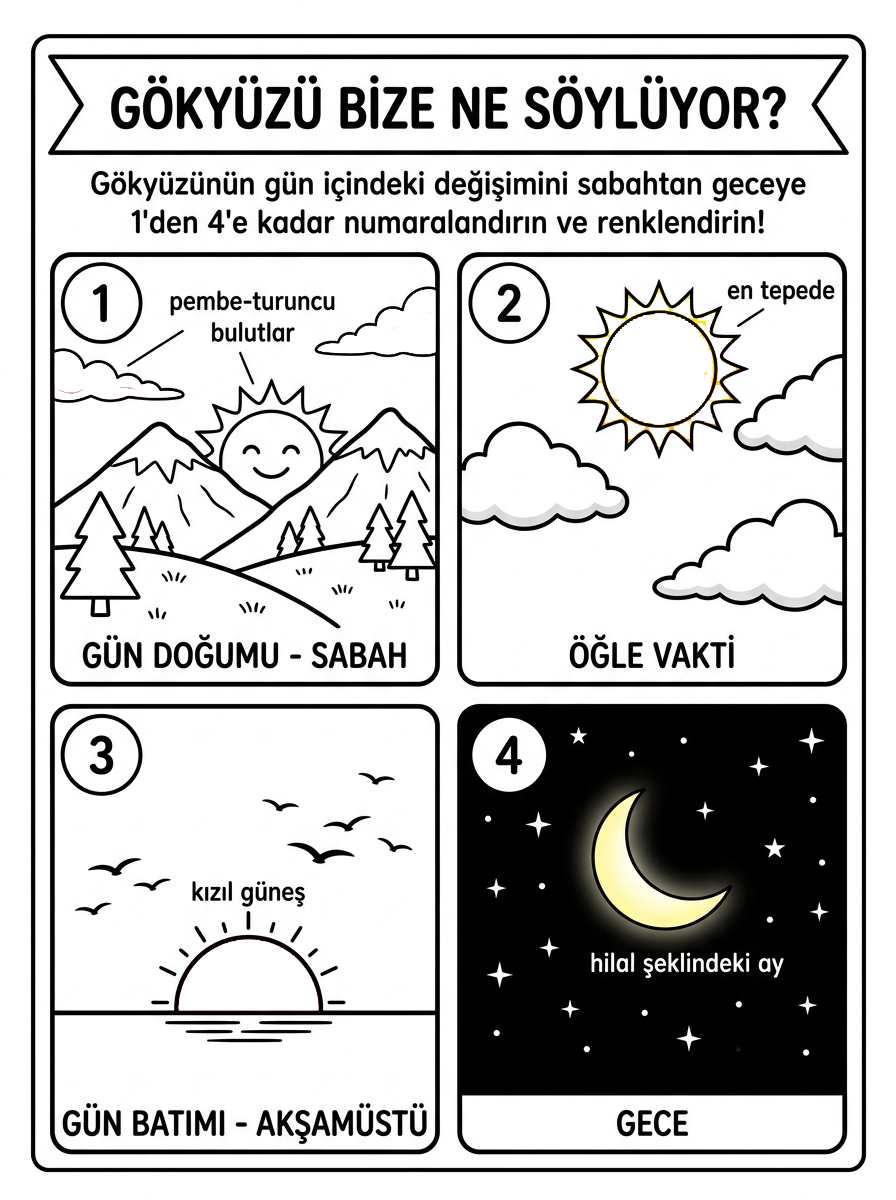 GÖKYÜZÜ BİZE NE SÖYLÜYOR?

Gökyüzünün gün içindeki değişimini sabahtan geceye 1'den 4'e kadar numaralandırın ve renklendirin!

1
pembe-turuncu bulutlar
GÜN DOĞUMU - SABAH

2
en tepede
ÖĞLE VAKTİ

3
kızıl güneş
GÜN BATIMI - AKŞAMÜSTÜ

4
hilal şeklindeki ay
GECE